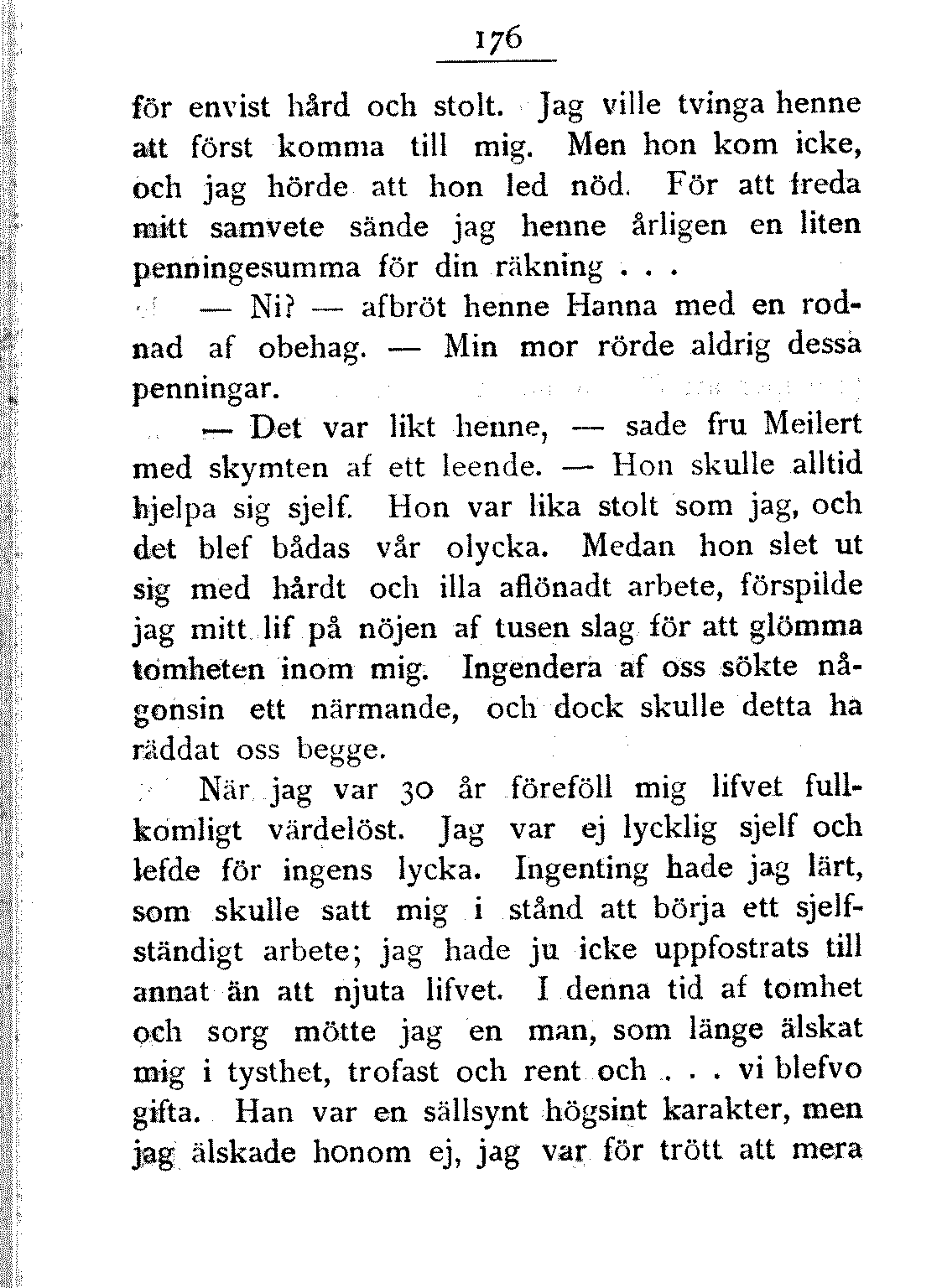 176

för envist hård och stolt. Jag ville tvinga henne att först komma till mig. Men hon kom icke, och jag hörde att hon led nöd. För att freda mitt samvete sände jag henne årligen en liten penningesumma för din räkning . . .

— Ni? — afbröt henne Hanna med en rodnad af obehag. — Min mor rörde aldrig dessa penningar.

— Det var likt henne, — sade fru Meilert med skymten af ett leende. — Hon skulle alltid hjelpa sig sjelf. Hon var lika stolt som jag, och det blef bådas vår olycka. Medan hon slet ut sig med hårdt och illa aflönadt arbete, förspilde jag mitt lif på nöjen af tusen slag för att glömma tomheten inom mig. Ingendera af oss sökte någonsin ett närmande, och dock skulle detta ha räddat oss begge.

När jag var 30 år föreföll mig lifvet fullkomligt värdelöst. Jag var ej lycklig sjelf och lefde för ingens lycka. Ingenting hade jag lärt, som skulle satt mig i stånd att börja ett sjelfständigt arbete; jag hade ju icke uppfostrats till annat än att njuta lifvet. I denna tid af tomhet och sorg mötte jag en man, som länge älskat mig i tysthet, trofast och rent och . . . vi blefvo gifta. Han var en sällsynt högsint karakter, men jag älskade honom ej, jag var för trött att mera